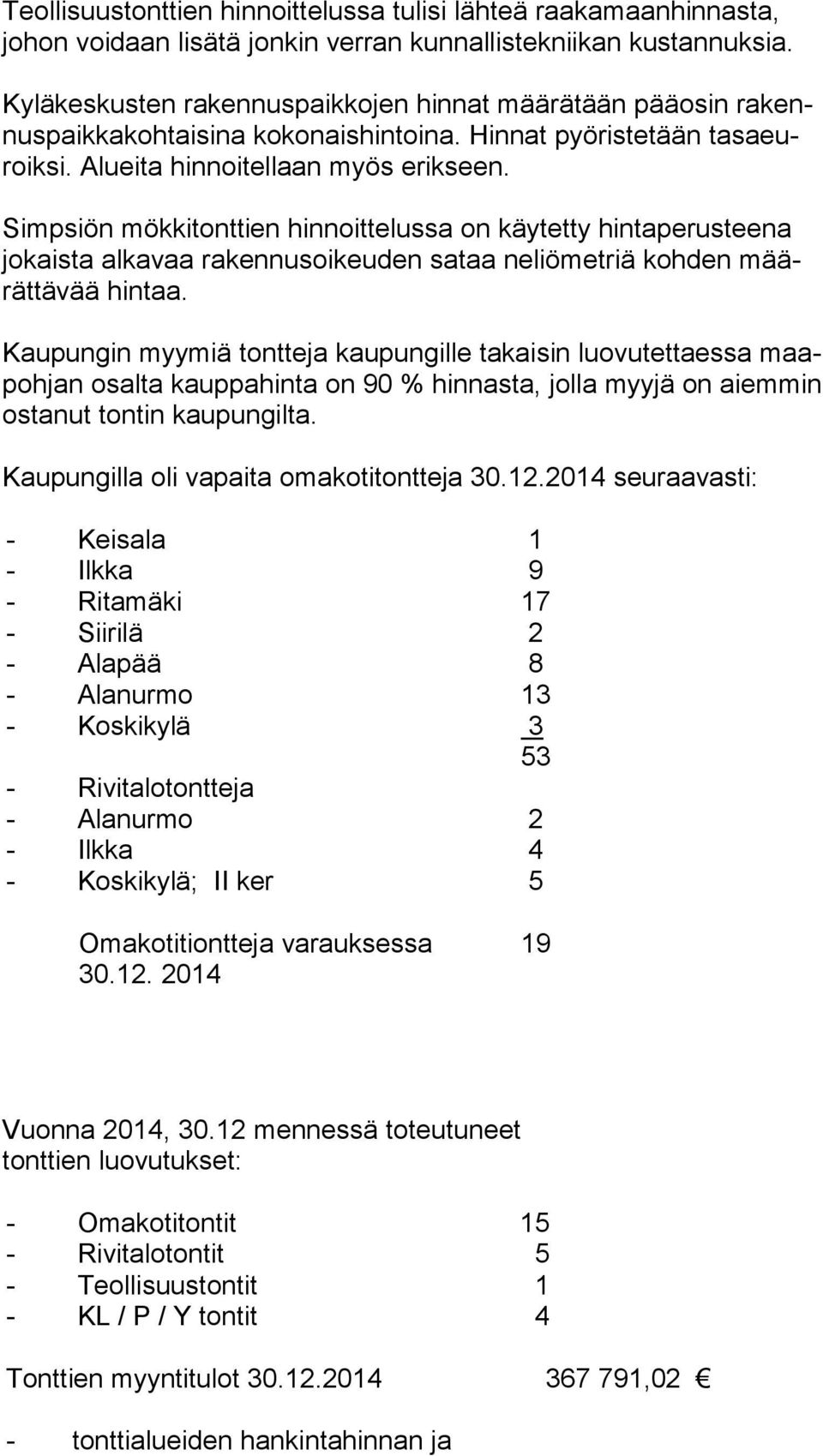 Teollisuustonttien hinnoittelussa tulisi lähteä raakamaanhinnasta, johon voidaan lisätä jonkin verran kunnallistekniikan kustannuksia.

Kyläkeskusten rakennuspaikkojen hinnat määrätään pääosin rakennuspaikkakohtaisina kokonaishintoina. Hinnat pyöristetään tasaeuroiksi. Alueita hinnoitellaan myös erikseen.

Simpsiön mökkitonttien hinnoittelussa on käytetty hintaperusteena jokaista alkavaa rakennusoikeuden sataa neliömetriä kohden määrättävää hintaa.

Kaupungin myymiä tontteja kaupungille takaisin luovutettaessa maapohjan osalta kauppahinta on 90 % hinnasta, jolla myyjä on aiemmin ostanut tontin kaupungilta.

Kaupungilla oli vapaita omakotitontteja 30.12.2014 seuraavasti:

- Keisala 1
- Ilkka 9
- Ritamäki 17
- Siirilä 2
- Alapää 8
- Alanurmo 13
- Koskikylä 3
53
- Rivitalotontteja
- Alanurmo 2
- Ilkka 4
- Koskikylä; II ker 5

Omakotitiontteja varauksessa 30.12. 2014 19

Vuonna 2014, 30.12 mennessä toteutuneet tonttien luovutukset:

- Omakotitontit 15
- Rivitalotontit 5
- Teollisuustontit 1
- KL / P / Y tontit 4

Tonttien myyntitulot 30.12.2014 367 791,02 €

- tonttialueiden hankintahinnan ja